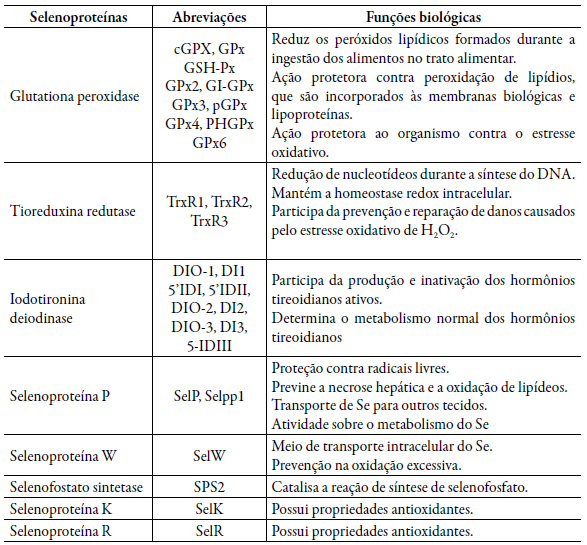 | Selenoproteínas | Abreviações | Funções biológicas |
|---|---|---|
| Glutationa peroxidase | cGPX, GPx GSH-Px GPx2, GI-GPx GPx3, pGPx GPx4, PHGPx GPx6 | Reduz os peróxidos lipídicos formados durante a ingestão dos alimentos no trato alimentar. Ação protetora contra peroxidação de lipídios, que são incorporados às membranas biológicas e lipoproteínas. Ação protetora ao organismo contra o estresse oxidativo. |
| Tioreduxina redutase | TrxR1, TrxR2, TrxR3 | Redução de nucleotídeos durante a síntese do DNA. Mantém a homeostase redox intracelular. Participa da prevenção e reparação de danos causados pelo estresse oxidativo de $H_2O_2$. |
| Iodotironina deiodinase | DIO-1, DI1 5'IDI, 5'IDII, DIO-2, DI2, DIO-3, DI3, 5-IDIII | Participa da produção e inativação dos hormônios tireoidianos ativos. Determina o metabolismo normal dos hormônios tireoidianos |
| Selenoproteína P | SelP, Selpp1 | Proteção contra radicais livres. Previne a necrose hepática e a oxidação de lipídeos. Transporte de Se para outros tecidos. Atividade sobre o metabolismo do Se |
| Selenoproteína W | SelW | Meio de transporte intracelular do Se. Prevenção na oxidação excessiva. |
| Selenofostato sintetase | SPS2 | Catalisa a reação de síntese de selenofosfato. |
| Selenoproteína K | SelK | Possui propriedades antioxidantes. |
| Selenoproteína R | SelR | Possui propriedades antioxidantes. |